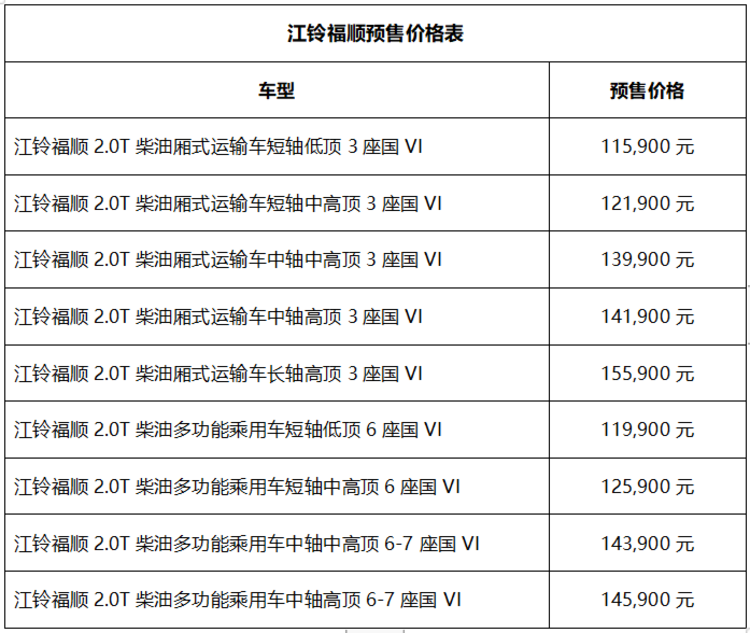 江铃福顺预售价格表

| 车型 | 预售价格 |
|---|---|
| 江铃福顺 2.0T 柴油厢式运输车短轴低顶 3 座国 VI | 115,900 元 |
| 江铃福顺 2.0T 柴油厢式运输车短轴中高顶 3 座国 VI | 121,900 元 |
| 江铃福顺 2.0T 柴油厢式运输车中轴中高顶 3 座国 VI | 139,900 元 |
| 江铃福顺 2.0T 柴油厢式运输车中轴高顶 3 座国 VI | 141,900 元 |
| 江铃福顺 2.0T 柴油厢式运输车长轴高顶 3 座国 VI | 155,900 元 |
| 江铃福顺 2.0T 柴油多功能乘用车短轴低顶 6 座国 VI | 119,900 元 |
| 江铃福顺 2.0T 柴油多功能乘用车短轴中高顶 6 座国 VI | 125,900 元 |
| 江铃福顺 2.0T 柴油多功能乘用车中轴中高顶 6-7 座国 VI | 143,900 元 |
| 江铃福顺 2.0T 柴油多功能乘用车中轴高顶 6-7 座国 VI | 145,900 元 |